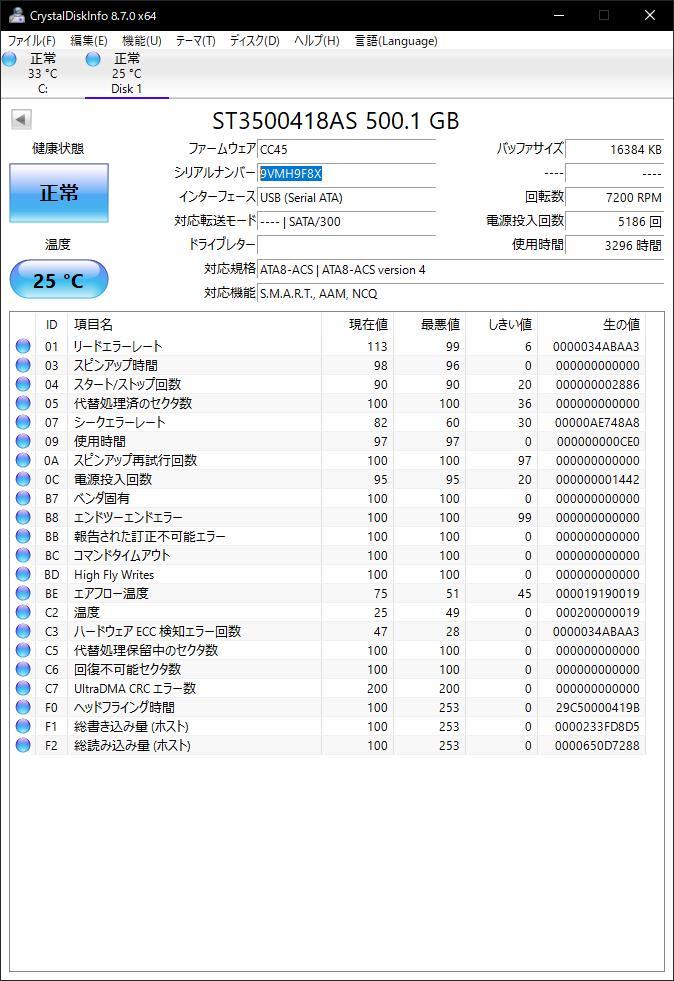 CrystalDiskInfo 8.7.0 x64

ファイル(F) 編集(E) 機能(U) テーマ(T) ディスク(D) ヘルプ(H) 言語(Language)

正常
33 °C
C:

正常
25 °C
Disk 1

ST3500418AS 500.1 GB

健康状態

正常

温度

25 °C

ファームウェア CC45
シリアルナンバー 9VMH9F8X
インターフェース USB (Serial ATA)
対応転送モード ---- | SATA/300
ドライブレター
対応規格 ATA8-ACS | ATA8-ACS version 4
対応機能 S.M.A.R.T., AAM, NCQ

バッファサイズ 16384 KB
---- ----
回転数 7200 RPM
電源投入回数 5186 回
使用時間 3296 時間

| ID | 項目名 | 現在値 | 最悪値 | しきい値 | 生の値 |
|---|---|---|---|---|---|
| 01 | リードエラーレート | 113 | 99 | 6 | 0000034ABAA3 |
| 03 | スピンアップ時間 | 98 | 96 | 0 | 000000000000 |
| 04 | スタート/ストップ回数 | 90 | 90 | 20 | 000000002886 |
| 05 | 代替処理済のセクタ数 | 100 | 100 | 36 | 000000000000 |
| 07 | シークエラーレート | 82 | 60 | 30 | 00000AE748A8 |
| 09 | 使用時間 | 97 | 97 | 0 | 000000000CE0 |
| 0A | スピンアップ再試行回数 | 100 | 100 | 97 | 000000000000 |
| 0C | 電源投入回数 | 95 | 95 | 20 | 000000001442 |
| B7 | ベンダ固有 | 100 | 100 | 0 | 000000000000 |
| B8 | エンドツーエンドエラー | 100 | 100 | 99 | 000000000000 |
| BB | 報告された訂正不可能エラー | 100 | 100 | 0 | 000000000000 |
| BC | コマンドタイムアウト | 100 | 100 | 0 | 000000000000 |
| BD | High Fly Writes | 100 | 100 | 0 | 000000000000 |
| BE | エアフロー温度 | 75 | 51 | 45 | 000019190019 |
| C2 | 温度 | 25 | 49 | 0 | 000200000019 |
| C3 | ハードウェア ECC 検知エラー回数 | 47 | 28 | 0 | 0000034ABAA3 |
| C5 | 代替処理保留中のセクタ数 | 100 | 100 | 0 | 000000000000 |
| C6 | 回復不可能セクタ数 | 100 | 100 | 0 | 000000000000 |
| C7 | UltraDMA CRC エラー数 | 200 | 200 | 0 | 000000000000 |
| F0 | ヘッドフライング時間 | 100 | 253 | 0 | 29C50000419B |
| F1 | 総書き込み量 (ホスト) | 100 | 253 | 0 | 0000233FD8D5 |
| F2 | 総読み込み量 (ホスト) | 100 | 253 | 0 | 0000650D7288 |